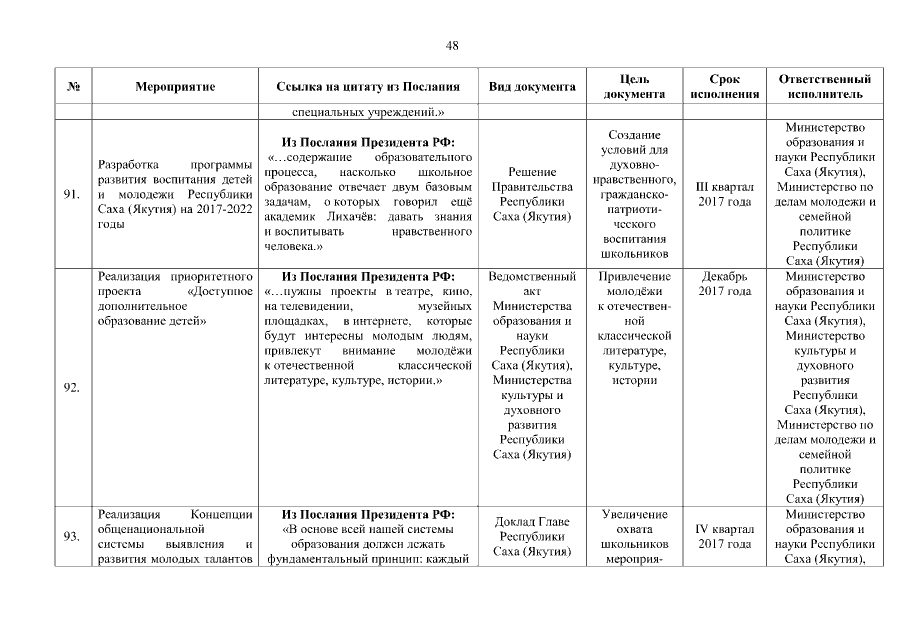 48

| № | Мероприятие | Ссылка на цитату из Послания | Вид документа | Цель документа | Срок исполнения | Ответственный исполнитель |
|---|---|---|---|---|---|---|
| | | специальных учреждений.» | | | | |
| 91. | Разработка программы развития воспитания детей и молодежи Республики Саха (Якутия) на 2017-2022 годы | **Из Послания Президента РФ:** «…содержание образовательного процесса, насколько школьное образование отвечает двум базовым задачам, о которых говорил ещё академик Лихачёв: давать знания и воспитывать нравственного человека.» | Решение Правительства Республики Саха (Якутия) | Создание условий для духовно-нравственного, гражданско-патриотического воспитания школьников | III квартал 2017 года | Министерство образования и науки Республики Саха (Якутия), Министерство по делам молодежи и семейной политике Республики Саха (Якутия) |
| 92. | Реализация приоритетного проекта «Доступное дополнительное образование детей» | **Из Послания Президента РФ:** «…нужны проекты в театре, кино, на телевидении, музейных площадках, в интернете, которые будут интересны молодым людям, привлекут внимание молодёжи к отечественной классической литературе, культуре, истории.» | Ведомственный акт Министерства образования и науки Республики Саха (Якутия), Министерства культуры и духовного развития Республики Саха (Якутия) | Привлечение молодёжи к отечественной классической литературе, культуре, истории | Декабрь 2017 года | Министерство образования и науки Республики Саха (Якутия), Министерство культуры и духовного развития Республики Саха (Якутия), Министерство по делам молодежи и семейной политике Республики Саха (Якутия) |
| 93. | Реализация Концепции общенациональной системы выявления и развития молодых талантов | **Из Послания Президента РФ:** «В основе всей нашей системы образования должен лежать фундаментальный принцип: каждый | Доклад Главе Республики Саха (Якутия) | Увеличение охвата школьников мероприя- | IV квартал 2017 года | Министерство образования и науки Республики Саха (Якутия), |